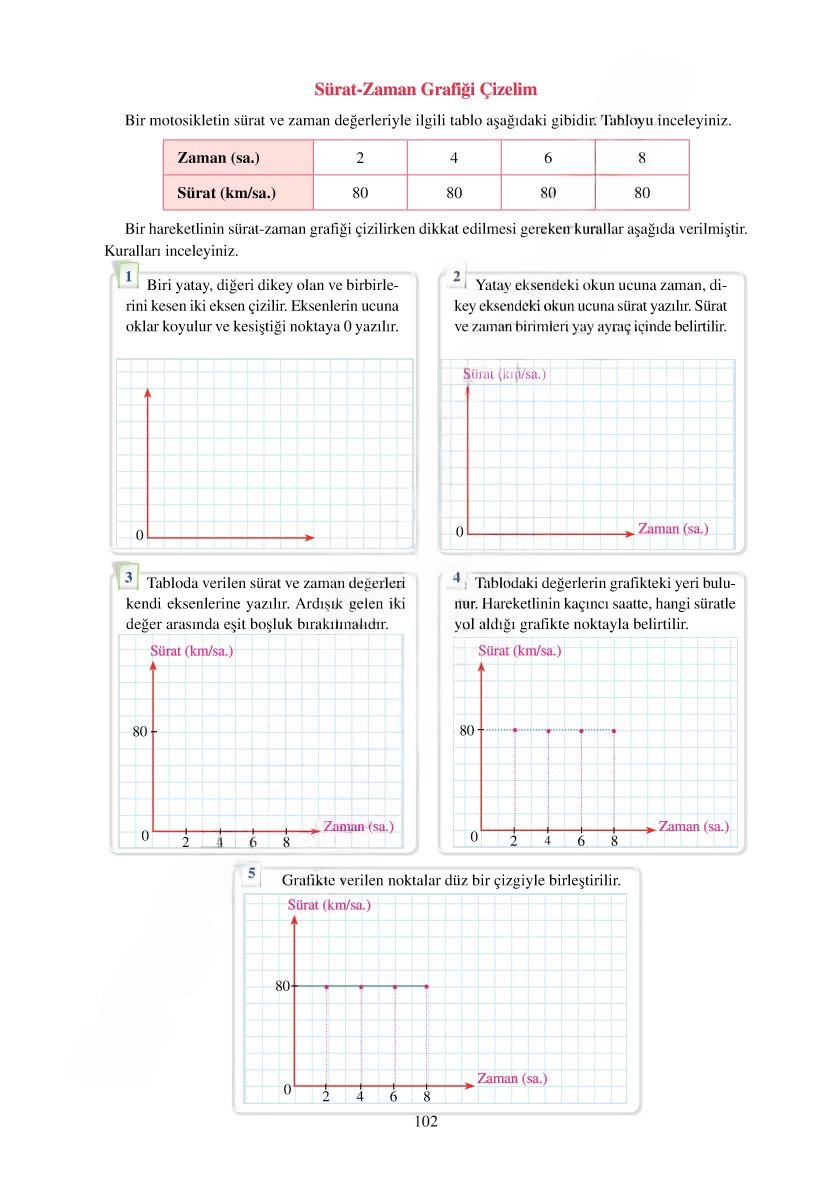 Sürat-Zaman Grafiği Çizelim

Bir motosikletin sürat ve zaman değerleriyle ilgili tablo aşağıdaki gibidir. Tabloyu inceleyiniz.

| Zaman (sa.) | 2 | 4 | 6 | 8 |
|---|---|---|---|---|
| Sürat (km/sa.) | 80 | 80 | 80 | 80 |

Bir hareketlinin sürat-zaman grafiği çizilirken dikkat edilmesi gereken kurallar aşağıda verilmiştir. Kuralları inceleyiniz.

1 Biri yatay, diğeri dikey olan ve birbirlerini kesen iki eksen çizilir. Eksenlerin ucuna oklar koyulur ve kesiştiği noktaya 0 yazılır.

0

2 Yatay eksendeki okun ucuna zaman, dikey eksendeki okun ucuna sürat yazılır. Sürat ve zaman birimleri yay ayraç içinde belirtilir.

Sürat (km/sa.)
0
Zaman (sa.)

3 Tabloda verilen sürat ve zaman değerleri kendi eksenlerine yazılır. Ardışık gelen iki değer arasında eşit boşluk bırakılmalıdır.

Sürat (km/sa.)
80
0
2 4 6 8
Zaman (sa.)

4 Tablodaki değerlerin grafikteki yeri bulunur. Hareketlinin kaçıncı saatte, hangi süratle yol aldığı grafikte noktayla belirtilir.

Sürat (km/sa.)
80
0
2 4 6 8
Zaman (sa.)

5 Grafikte verilen noktalar düz bir çizgiyle birleştirilir.

Sürat (km/sa.)
80
0
2 4 6 8
Zaman (sa.)

102